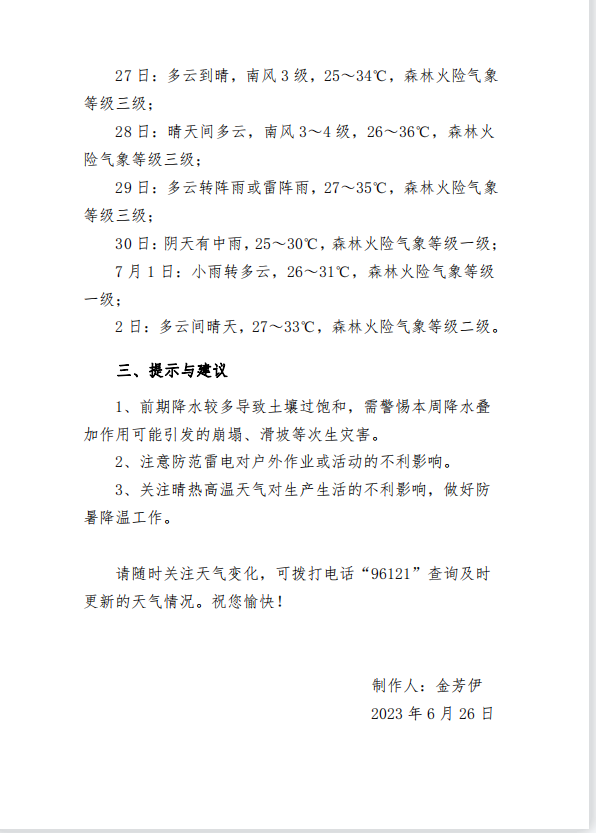 27 日：多云到晴，南风 3 级，25～34℃，森林火险气象等级三级；

28 日：晴天间多云，南风 3～4 级，26～36℃，森林火险气象等级三级；

29 日：多云转阵雨或雷阵雨，27～35℃，森林火险气象等级三级；

30 日：阴天有中雨，25～30℃，森林火险气象等级一级；

7 月 1 日：小雨转多云，26～31℃，森林火险气象等级一级；

2 日：多云间晴天，27～33℃，森林火险气象等级二级。

三、提示与建议

1、前期降水较多导致土壤过饱和，需警惕本周降水叠加作用可能引发的崩塌、滑坡等次生灾害。

2、注意防范雷电对户外作业或活动的不利影响。

3、关注晴热高温天气对生产生活的不利影响，做好防暑降温工作。

请随时关注天气变化，可拨打电话“96121”查询及时更新的天气情况。祝您愉快！

制作人：金芳伊

2023 年 6 月 26 日